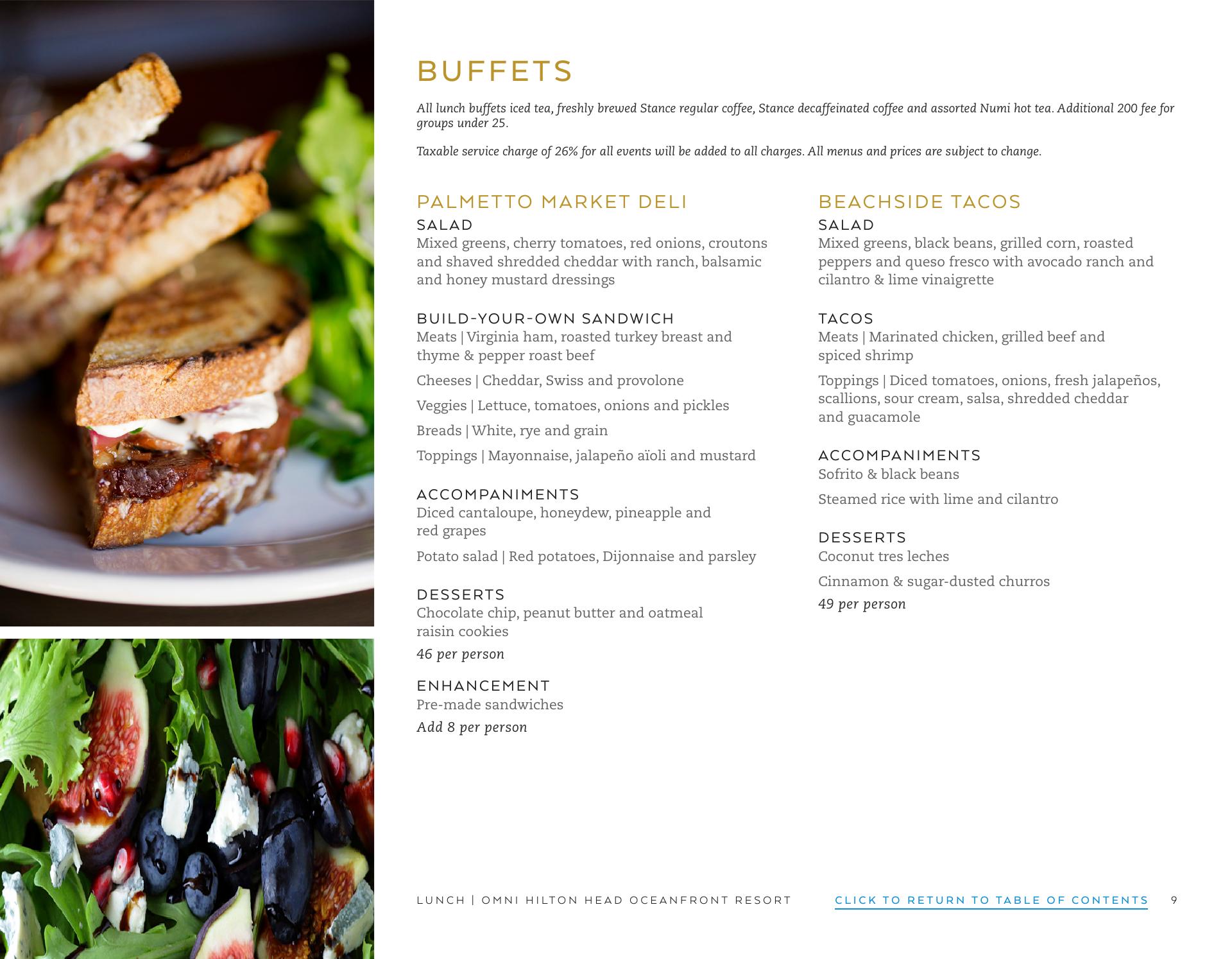 BUFFETS

All lunch buffets iced tea, freshly brewed Stance regular coffee, Stance decaffeinated coffee and assorted Numi hot tea. Additional 200 fee for groups under 25.

Taxable service charge of 26% for all events will be added to all charges. All menus and prices are subject to change.

PALMETTO MARKET DELI

SALAD
Mixed greens, cherry tomatoes, red onions, croutons and shaved shredded cheddar with ranch, balsamic and honey mustard dressings

BUILD-YOUR-OWN SANDWICH
Meats | Virginia ham, roasted turkey breast and thyme & pepper roast beef

Cheeses | Cheddar, Swiss and provolone

Veggies | Lettuce, tomatoes, onions and pickles

Breads | White, rye and grain

Toppings | Mayonnaise, jalapeño aïoli and mustard

ACCOMPANIMENTS
Diced cantaloupe, honeydew, pineapple and red grapes

Potato salad | Red potatoes, Dijonnaise and parsley

DESSERTS
Chocolate chip, peanut butter and oatmeal raisin cookies

46 per person

ENHANCEMENT
Pre-made sandwiches

Add 8 per person

BEACHSIDE TACOS

SALAD
Mixed greens, black beans, grilled corn, roasted peppers and queso fresco with avocado ranch and cilantro & lime vinaigrette

TACOS
Meats | Marinated chicken, grilled beef and spiced shrimp

Toppings | Diced tomatoes, onions, fresh jalapeños, scallions, sour cream, salsa, shredded cheddar and guacamole

ACCOMPANIMENTS
Sofrito & black beans

Steamed rice with lime and cilantro

DESSERTS
Coconut tres leches

Cinnamon & sugar-dusted churros

49 per person

LUNCH | OMNI HILTON HEAD OCEANFRONT RESORT CLICK TO RETURN TO TABLE OF CONTENTS 9